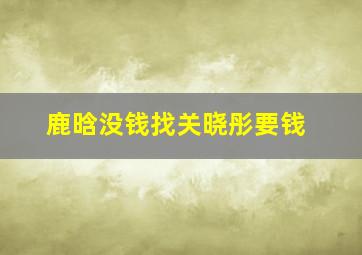 鹿晗没钱找关晓彤要钱